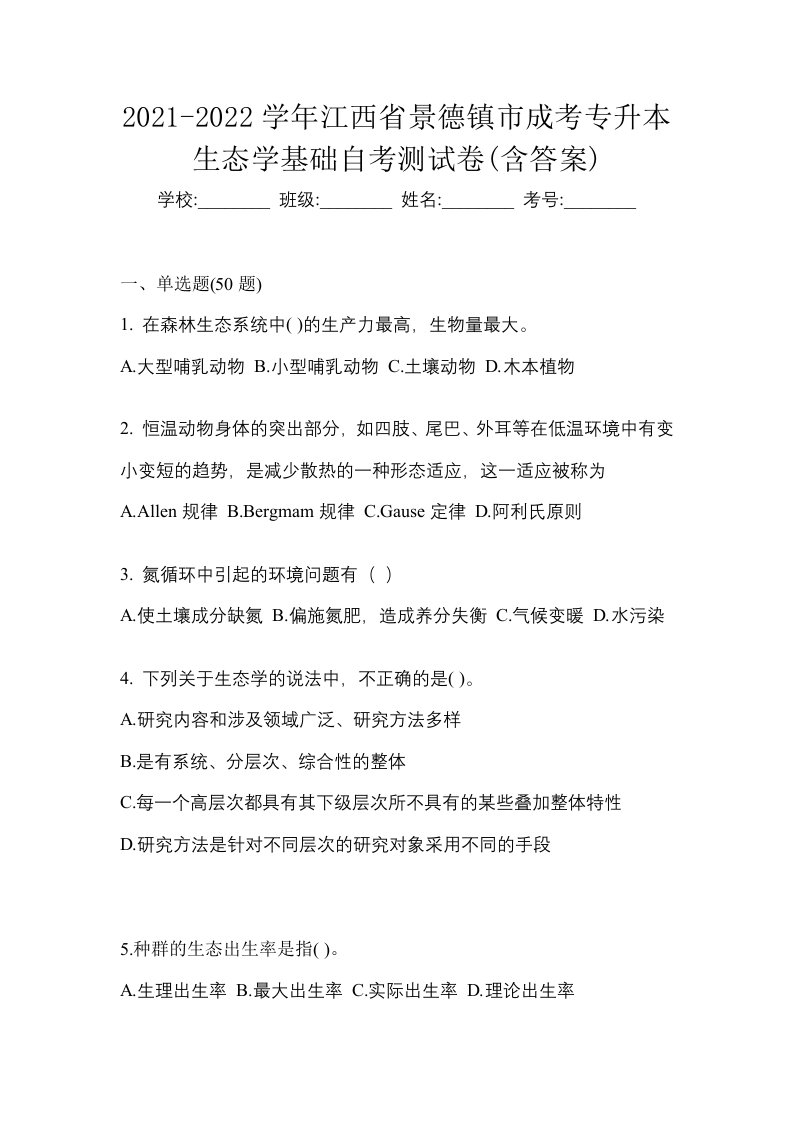 2021-2022 学年江西省景德镇市成考专升本生态学基础自考测试卷(含答案)

学校:________ 班级:________ 姓名:________ 考号:________

一、单选题(50 题)

1. 在森林生态系统中( )的生产力最高，生物量最大。

A.大型哺乳动物 B.小型哺乳动物 C.土壤动物 D.木本植物

2. 恒温动物身体的突出部分，如四肢、尾巴、外耳等在低温环境中有变小变短的趋势，是减少散热的一种形态适应，这一适应被称为

A.Allen 规律 B.Bergmam 规律 C.Gause 定律 D.阿利氏原则

3. 氮循环中引起的环境问题有（ ）

A.使土壤成分缺氮 B.偏施氮肥，造成养分失衡 C.气候变暖 D.水污染

4. 下列关于生态学的说法中，不正确的是( )。

A.研究内容和涉及领域广泛、研究方法多样

B.是有系统、分层次、综合性的整体

C.每一个高层次都具有其下级层次所不具有的某些叠加整体特性

D.研究方法是针对不同层次的研究对象采用不同的手段

5.种群的生态出生率是指( )。

A.生理出生率 B.最大出生率 C.实际出生率 D.理论出生率